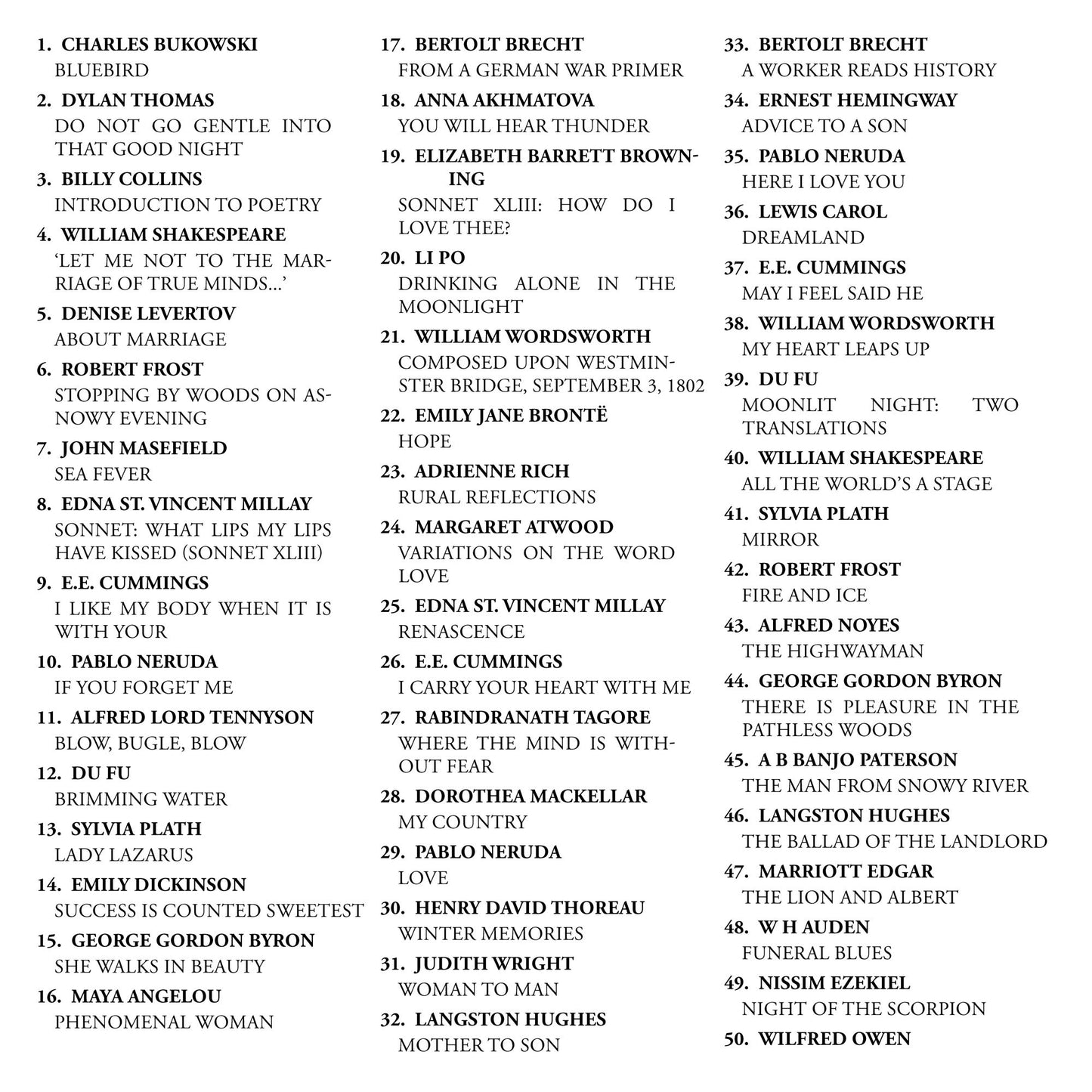 1. CHARLES BUKOWSKI
BLUEBIRD

2. DYLAN THOMAS
DO NOT GO GENTLE INTO THAT GOOD NIGHT

3. BILLY COLLINS
INTRODUCTION TO POETRY

4. WILLIAM SHAKESPEARE
'LET ME NOT TO THE MARRIAGE OF TRUE MINDS...'

5. DENISE LEVERTOV
ABOUT MARRIAGE

6. ROBERT FROST
STOPPING BY WOODS ON ASNOWY EVENING

7. JOHN MASEFIELD
SEA FEVER

8. EDNA ST. VINCENT MILLAY
SONNET: WHAT LIPS MY LIPS HAVE KISSED (SONNET XLIII)

9. E.E. CUMMINGS
I LIKE MY BODY WHEN IT IS WITH YOUR

10. PABLO NERUDA
IF YOU FORGET ME

11. ALFRED LORD TENNYSON
BLOW, BUGLE, BLOW

12. DU FU
BRIMMING WATER

13. SYLVIA PLATH
LADY LAZARUS

14. EMILY DICKINSON
SUCCESS IS COUNTED SWEETEST

15. GEORGE GORDON BYRON
SHE WALKS IN BEAUTY

16. MAYA ANGELOU
PHENOMENAL WOMAN

17. BERTOLT BRECHT
FROM A GERMAN WAR PRIMER

18. ANNA AKHMATOVA
YOU WILL HEAR THUNDER

19. ELIZABETH BARRETT BROWNING
SONNET XLIII: HOW DO I LOVE THEE?

20. LI PO
DRINKING ALONE IN THE MOONLIGHT

21. WILLIAM WORDSWORTH
COMPOSED UPON WESTMINSTER BRIDGE, SEPTEMBER 3, 1802

22. EMILY JANE BRONTË
HOPE

23. ADRIENNE RICH
RURAL REFLECTIONS

24. MARGARET ATWOOD
VARIATIONS ON THE WORD LOVE

25. EDNA ST. VINCENT MILLAY
RENASCENCE

26. E.E. CUMMINGS
I CARRY YOUR HEART WITH ME

27. RABINDRANATH TAGORE
WHERE THE MIND IS WITHOUT FEAR

28. DOROTHEA MACKELLAR
MY COUNTRY

29. PABLO NERUDA
LOVE

30. HENRY DAVID THOREAU
WINTER MEMORIES

31. JUDITH WRIGHT
WOMAN TO MAN

32. LANGSTON HUGHES
MOTHER TO SON

33. BERTOLT BRECHT
A WORKER READS HISTORY

34. ERNEST HEMINGWAY
ADVICE TO A SON

35. PABLO NERUDA
HERE I LOVE YOU

36. LEWIS CAROL
DREAMLAND

37. E.E. CUMMINGS
MAY I FEEL SAID HE

38. WILLIAM WORDSWORTH
MY HEART LEAPS UP

39. DU FU
MOONLIT NIGHT: TWO TRANSLATIONS

40. WILLIAM SHAKESPEARE
ALL THE WORLD'S A STAGE

41. SYLVIA PLATH
MIRROR

42. ROBERT FROST
FIRE AND ICE

43. ALFRED NOYES
THE HIGHWAYMAN

44. GEORGE GORDON BYRON
THERE IS PLEASURE IN THE PATHLESS WOODS

45. A B BANJO PATERSON
THE MAN FROM SNOWY RIVER

46. LANGSTON HUGHES
THE BALLAD OF THE LANDLORD

47. MARRIOTT EDGAR
THE LION AND ALBERT

48. W H AUDEN
FUNERAL BLUES

49. NISSIM EZEKIEL
NIGHT OF THE SCORPION

50. WILFRED OWEN